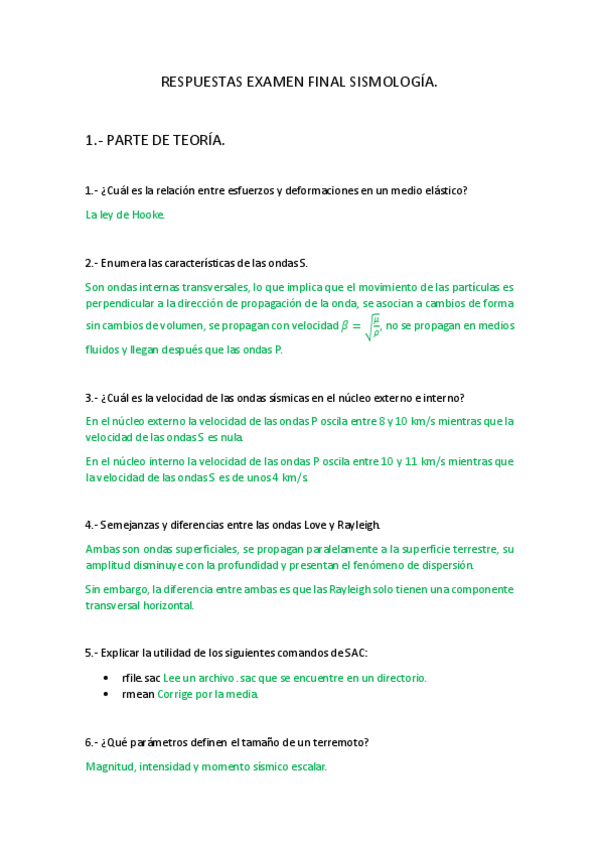 RESPUESTAS EXAMEN FINAL SISMOLOGÍA.

1.- PARTE DE TEORÍA.

1.- ¿Cuál es la relación entre esfuerzos y deformaciones en un medio elástico?

La ley de Hooke.

2.- Enumera las características de las ondas S.

Son ondas internas transversales, lo que implica que el movimiento de las partículas es perpendicular a la dirección de propagación de la onda, se asocian a cambios de forma sin cambios de volumen, se propagan con velocidad $\beta = \sqrt{\frac{\mu}{\rho}}$, no se propagan en medios fluidos y llegan después que las ondas P.

3.- ¿Cuál es la velocidad de las ondas sísmicas en el núcleo externo e interno?

En el núcleo externo la velocidad de las ondas P oscila entre 8 y 10 km/s mientras que la velocidad de las ondas S es nula.

En el núcleo interno la velocidad de las ondas P oscila entre 10 y 11 km/s mientras que la velocidad de las ondas S es de unos 4 km/s

4.- Semejanzas y diferencias entre las ondas Love y Rayleigh.

Ambas son ondas superficiales, se propagan paralelamente a la superficie terrestre, su amplitud disminuye con la profundidad y presentan el fenómeno de dispersión.

Sin embargo, la diferencia entre ambas es que las Rayleigh solo tienen una componente transversal horizontal.

5.- Explicar la utilidad de los siguientes comandos de SAC:

• rfile.sac Lee un archivo .sac que se encuentre en un directorio.
• rmean Corrige por la media.

6.- ¿Qué parámetros definen el tamaño de un terremoto?

Magnitud, intensidad y momento sísmico escalar.